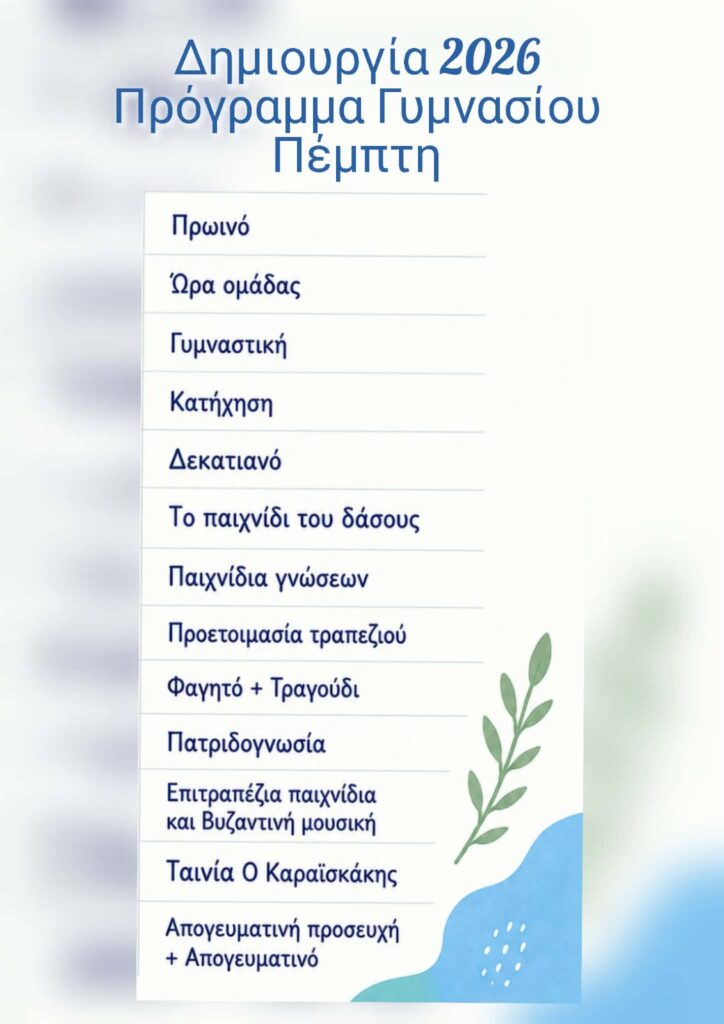 Δημιουργία 2026
Πρόγραμμα Γυμνασίου
Πέμπτη

Πρωινό

Ώρα ομάδας

Γυμναστική

Κατήχηση

Δεκατιανό

Το παιχνίδι του δάσους

Παιχνίδια γνώσεων

Προετοιμασία τραπεζιού

Φαγητό + Τραγούδι

Πατριδογνωσία

Επιτραπέζια παιχνίδια και Βυζαντινή μουσική

Ταινία Ο Καραϊσκάκης

Απογευματινή προσευχή + Απογευματινό